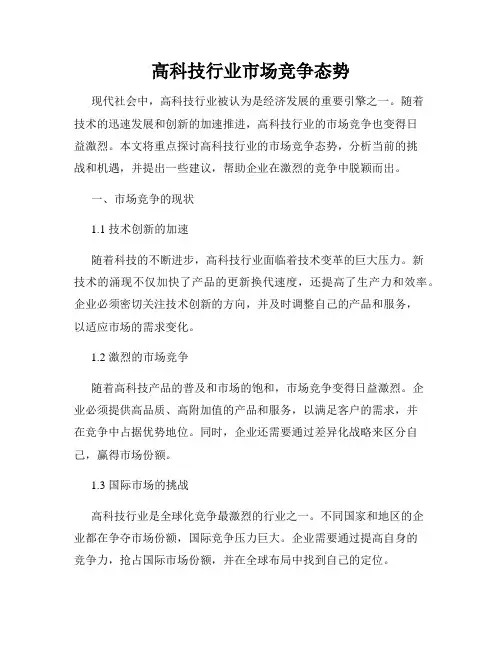 高科技行业市场竞争态势

现代社会中，高科技行业被认为是经济发展的重要引擎之一。随着技术的迅速发展和创新的加速推进，高科技行业的市场竞争也变得日益激烈。本文将重点探讨高科技行业的市场竞争态势，分析当前的挑战和机遇，并提出一些建议，帮助企业在激烈的竞争中脱颖而出。

一、市场竞争的现状

1.1 技术创新的加速

随着科技的不断进步，高科技行业面临着技术变革的巨大压力。新技术的涌现不仅加快了产品的更新换代速度，还提高了生产力和效率。企业必须密切关注技术创新的方向，并及时调整自己的产品和服务，以适应市场的需求变化。

1.2 激烈的市场竞争

随着高科技产品的普及和市场的饱和，市场竞争变得日益激烈。企业必须提供高品质、高附加值的产品和服务，以满足客户的需求，并在竞争中占据优势地位。同时，企业还需要通过差异化战略来区分自己，赢得市场份额。

1.3 国际市场的挑战

高科技行业是全球化竞争最激烈的行业之一。不同国家和地区的企业都在争夺市场份额，国际竞争压力巨大。企业需要通过提高自身的竞争力，抢占国际市场份额，并在全球布局中找到自己的定位。